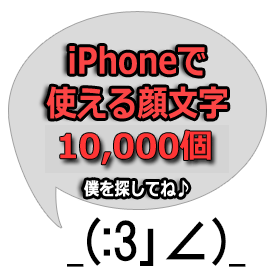 iPhoneで
使える顔文字
10,000個

僕を探してね♪

_(:3」∠)_